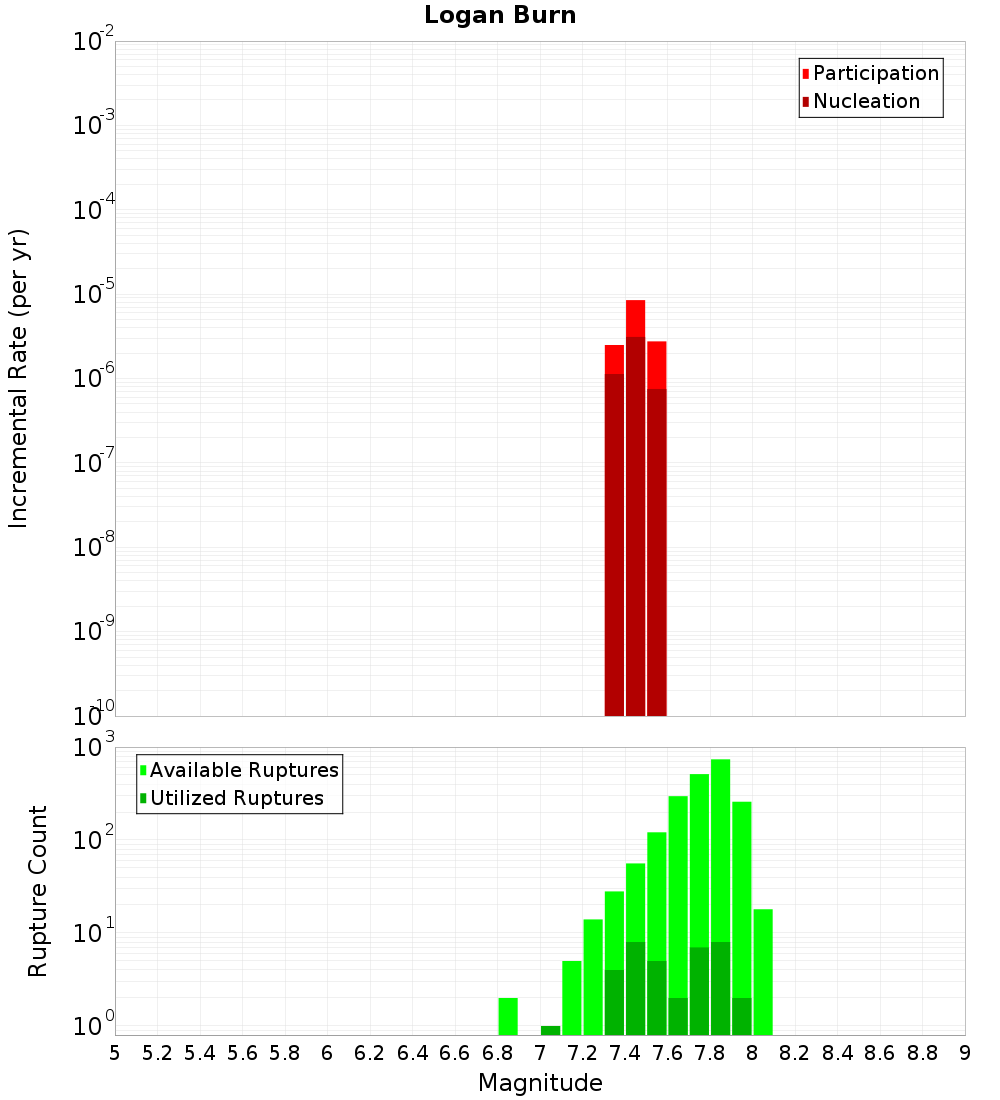 Logan Burn

Participation
Nucleation

Incremental Rate (per yr)

$10^{-2}$
$10^{-3}$
$10^{-4}$
$10^{-5}$
$10^{-6}$
$10^{-7}$
$10^{-8}$
$10^{-9}$
$10^{-10}$

Available Ruptures
Utilized Ruptures

Rupture Count

$10^{3}$
$10^{2}$
$10^{1}$
$10^{0}$

5 5.2 5.4 5.6 5.8 6 6.2 6.4 6.6 6.8 7 7.2 7.4 7.6 7.8 8 8.2 8.4 8.6 8.8 9

Magnitude